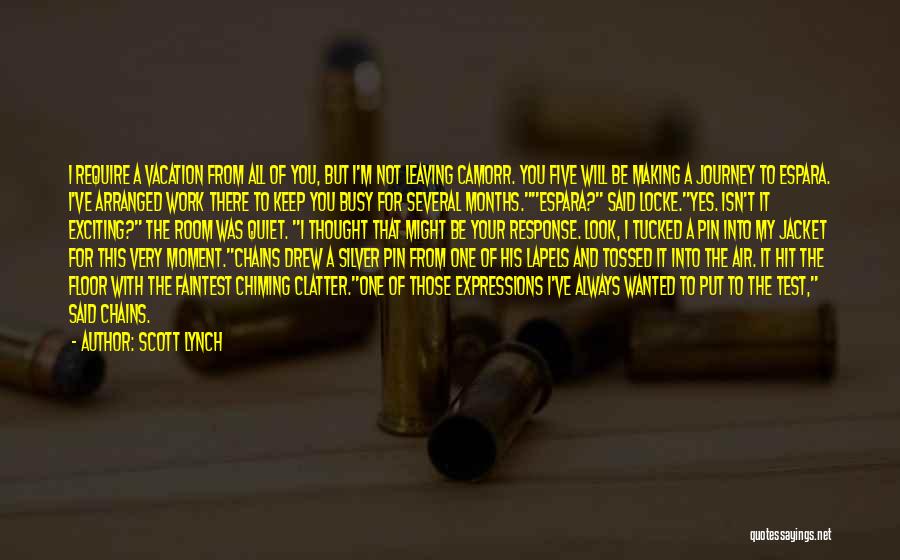 I REQUIRE A VACATION FROM ALL OF YOU, BUT I'M NOT LEAVING CAMORR. YOU FIVE WILL BE MAKING A JOURNEY TO ESPARA. I'VE ARRANGED WORK THERE TO KEEP YOU BUSY FOR SEVERAL MONTHS.""ESPARA?" SAID LOCKE."YES. ISN'T IT EXCITING?" THE ROOM WAS QUIET. "I THOUGHT THAT MIGHT BE YOUR RESPONSE. LOOK, I TUCKED A PIN INTO MY JACKET FOR THIS VERY MOMENT."CHAINS DREW A SILVER PIN FROM ONE OF HIS LAPELS AND TOSSED IT INTO THE AIR. IT HIT THE FLOOR WITH THE FAINTEST CHIMING CLATTER."ONE OF THOSE EXPRESSIONS I'VE ALWAYS WANTED TO PUT TO THE TEST," SAID CHAINS.

— AUTHOR: SCOTT LYNCH

quotessayings.net